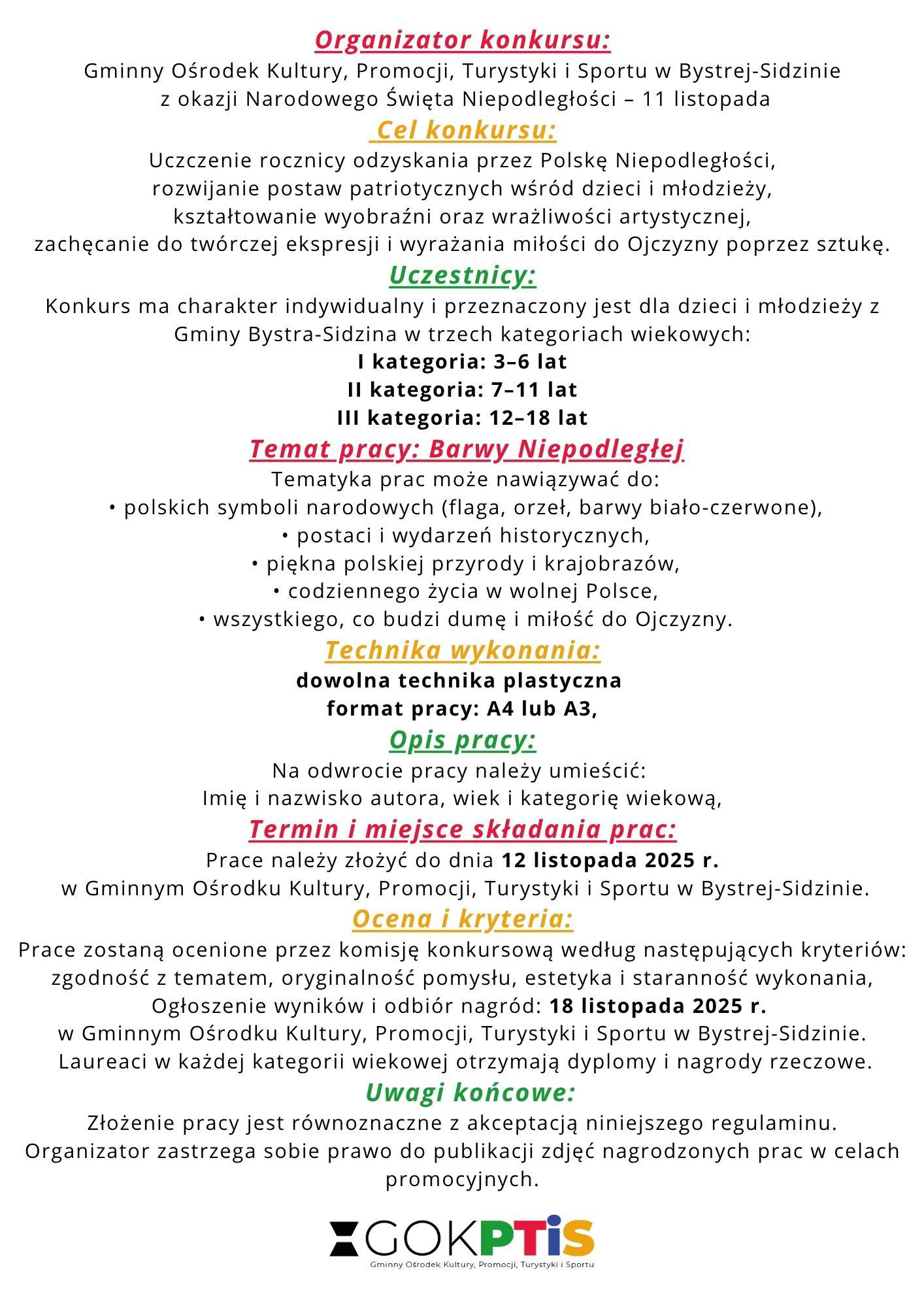 Organizator konkursu:
Gminny Ośrodek Kultury, Promocji, Turystyki i Sportu w Bystrej-Sidzinie z okazji Narodowego Święta Niepodległości – 11 listopada

Cel konkursu:
Uczczenie rocznicy odzyskania przez Polskę Niepodległości, rozwijanie postaw patriotycznych wśród dzieci i młodzieży, kształtowanie wyobraźni oraz wrażliwości artystycznej, zachęcanie do twórczej ekspresji i wyrażania miłości do Ojczyzny poprzez sztukę.

Uczestnicy:
Konkurs ma charakter indywidualny i przeznaczony jest dla dzieci i młodzieży z Gminy Bystra-Sidzina w trzech kategoriach wiekowych:
I kategoria: 3–6 lat
II kategoria: 7–11 lat
III kategoria: 12–18 lat

Temat pracy: Barwy Niepodległej
Tematyka prac może nawiązywać do:
• polskich symboli narodowych (flaga, orzeł, barwy biało-czerwone),
• postaci i wydarzeń historycznych,
• piękna polskiej przyrody i krajobrazów,
• codziennego życia w wolnej Polsce,
• wszystkiego, co budzi dumę i miłość do Ojczyzny.

Technika wykonania:
dowolna technika plastyczna
format pracy: A4 lub A3,

Opis pracy:
Na odwrocie pracy należy umieścić:
Imię i nazwisko autora, wiek i kategorię wiekową,

Termin i miejsce składania prac:
Prace należy złożyć do dnia 12 listopada 2025 r.
w Gminnym Ośrodku Kultury, Promocji, Turystyki i Sportu w Bystrej-Sidzinie.

Ocena i kryteria:
Prace zostaną ocenione przez komisję konkursową według następujących kryteriów: zgodność z tematem, oryginalność pomysłu, estetyka i staranność wykonania,
Ogłoszenie wyników i odbiór nagród: 18 listopada 2025 r.
w Gminnym Ośrodku Kultury, Promocji, Turystyki i Sportu w Bystrej-Sidzinie.
Laureaci w każdej kategorii wiekowej otrzymają dyplomy i nagrody rzeczowe.

Uwagi końcowe:
Złożenie pracy jest równoznaczne z akceptacją niniejszego regulaminu.
Organizator zastrzega sobie prawo do publikacji zdjęć nagrodzonych prac w celach promocyjnych.

GOKPTiS
Gminny Ośrodek Kultury, Promocji, Turystyki i Sportu